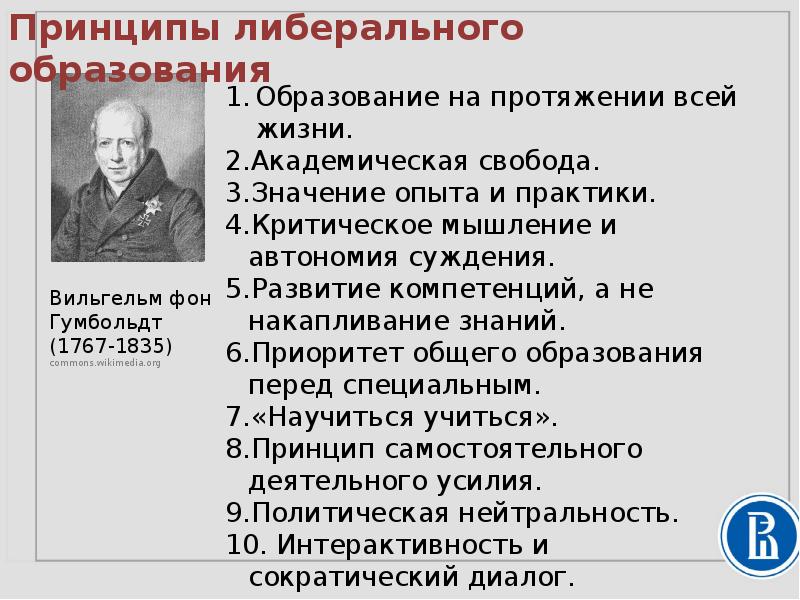 Принципы либерального образования

Вильгельм фон Гумбольдт (1767-1835)
commons.wikimedia.org

1. Образование на протяжении всей жизни.
2.Академическая свобода.
3.Значение опыта и практики.
4.Критическое мышление и автономия суждения.
5.Развитие компетенций, а не накапливание знаний.
6.Приоритет общего образования перед специальным.
7.«Научиться учиться».
8.Принцип самостоятельного деятельного усилия.
9.Политическая нейтральность.
10. Интерактивность и сократический диалог.